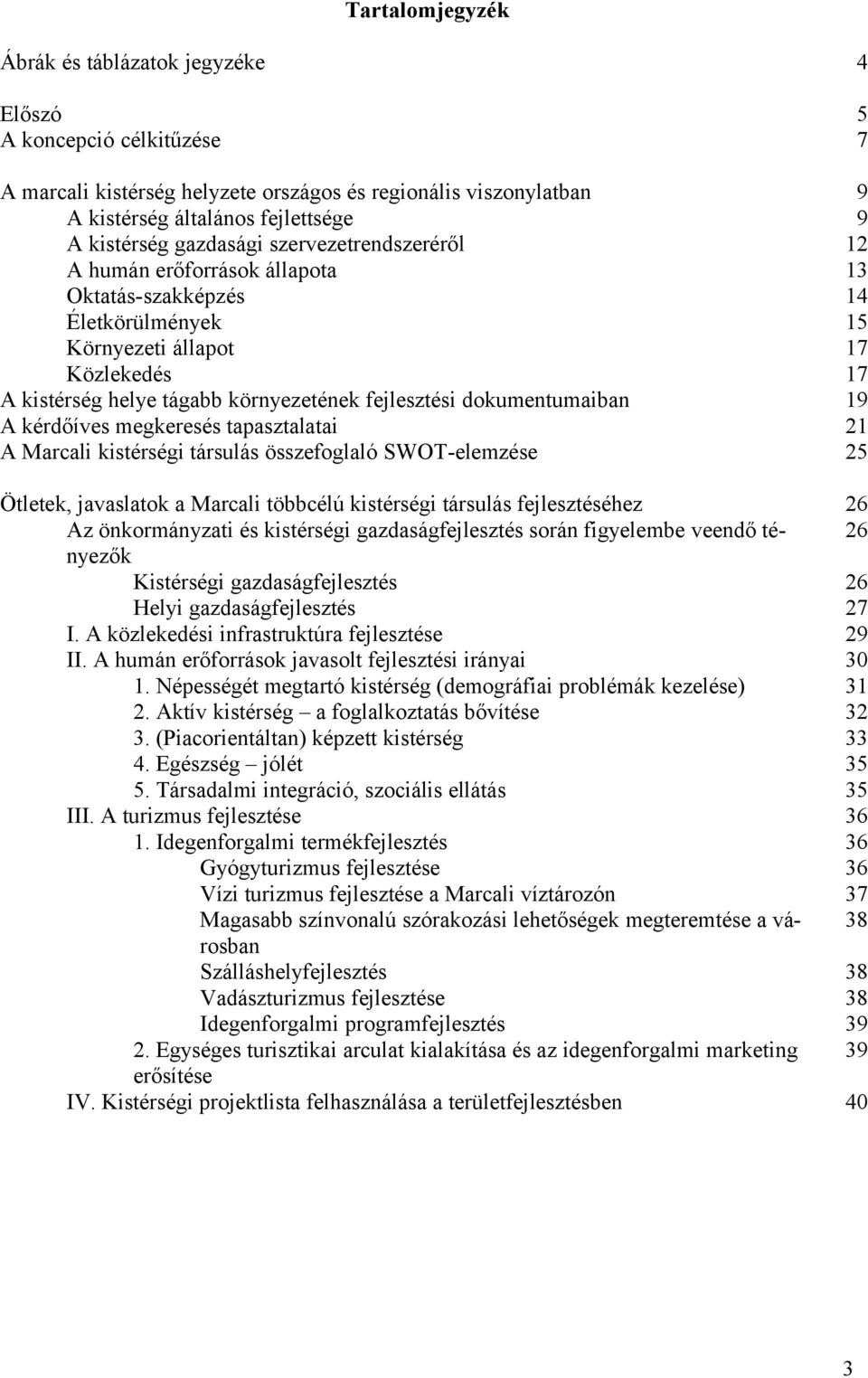 Tartalomjegyzék

Ábrák és táblázatok jegyzéke 4

Előszó 5
A koncepció célkitűzése 7

A marcali kistérség helyzete országos és regionális viszonylatban 9
A kistérség általános fejlettsége 9
A kistérség gazdasági szervezetrendszeréről 12
A humán erőforrások állapota 13
Oktatás-szakképzés 14
Életkörülmények 15
Környezeti állapot 17
Közlekedés 17
A kistérség helye tágabb környezetének fejlesztési dokumentumaiban 19
A kérdőíves megkeresés tapasztalatai 21
A Marcali kistérségi társulás összefoglaló SWOT-elemzése 25

Ötletek, javaslatok a Marcali többcélú kistérségi társulás fejlesztéséhez 26
Az önkormányzati és kistérségi gazdaságfejlesztés során figyelembe veendő tényezők 26
Kistérségi gazdaságfejlesztés 26
Helyi gazdaságfejlesztés 27
I. A közlekedési infrastruktúra fejlesztése 29
II. A humán erőforrások javasolt fejlesztési irányai 30
1. Népességét megtartó kistérség (demográfiai problémák kezelése) 31
2. Aktív kistérség – a foglalkoztatás bővítése 32
3. (Piacorientáltan) képzett kistérség 33
4. Egészség – jólét 35
5. Társadalmi integráció, szociális ellátás 35
III. A turizmus fejlesztése 36
1. Idegenforgalmi termékfejlesztés 36
Gyógyturizmus fejlesztése 36
Vízi turizmus fejlesztése a Marcali víztározón 37
Magasabb színvonalú szórakozási lehetőségek megteremtése a városban 38
Szálláshelyfejlesztés 38
Vadászturizmus fejlesztése 38
Idegenforgalmi programfejlesztés 39
2. Egységes turisztikai arculat kialakítása és az idegenforgalmi marketing erősítése 39
IV. Kistérségi projektlista felhasználása a területfejlesztésben 40

3